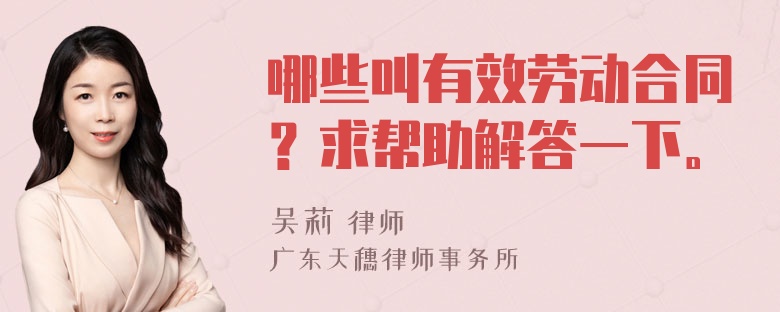 哪些叫有效劳动合同？求帮助解答一下。

吴莉 律师
广东天穗律师事务所